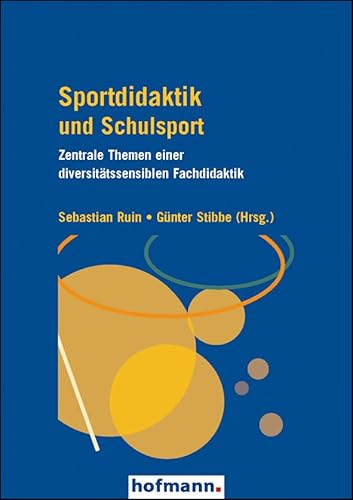 Sportdidaktik und Schulsport

Zentrale Themen einer diversitätssensiblen Fachdidaktik

Sebastian Ruin • Günter Stibbe (Hrsg.)

hofmann.